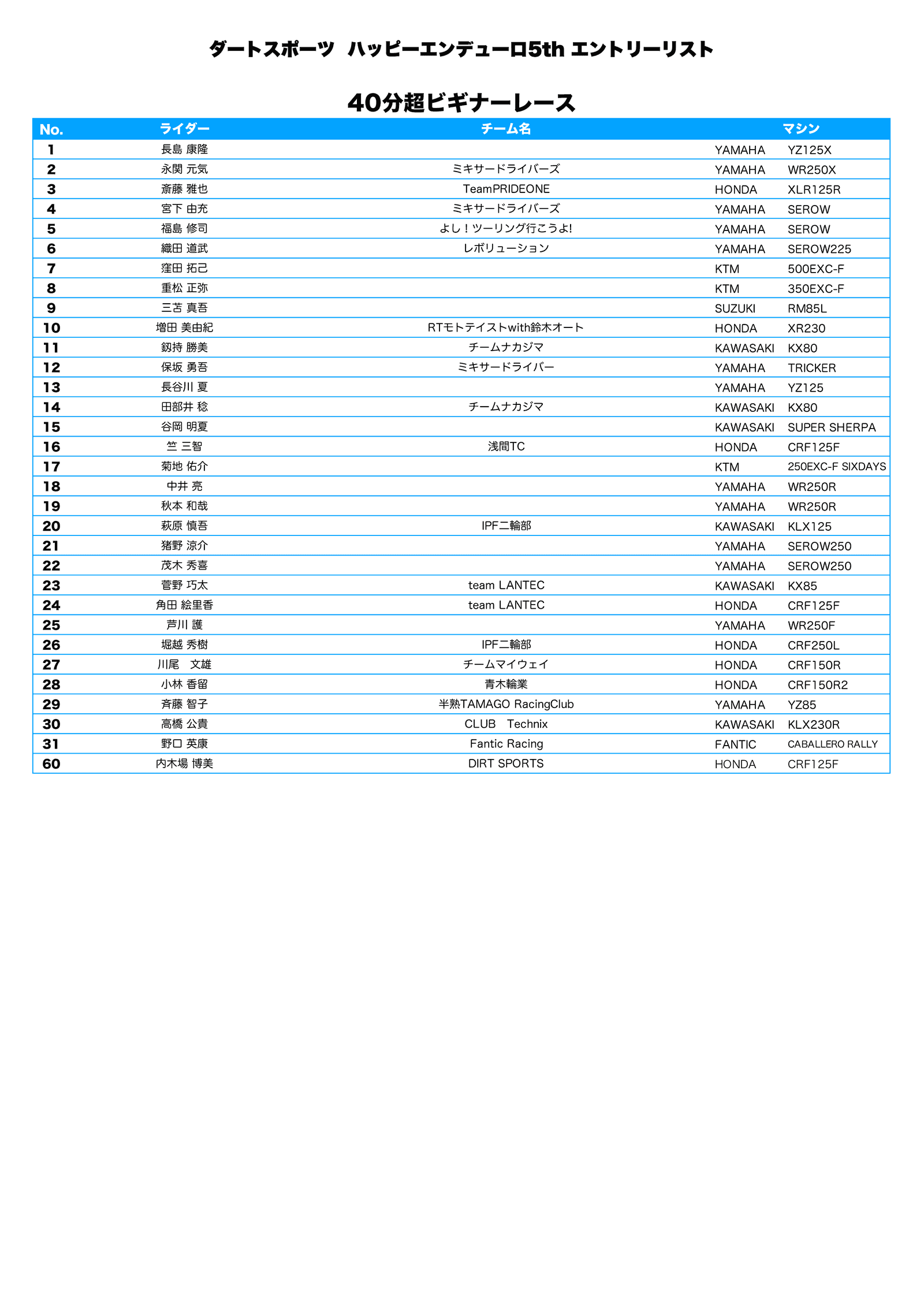 ダートスポーツ ハッピーエンデューロ5th エントリーリスト

40分超ビギナーレース

| No. | ライダー | チーム名 | マシン | |
|---|---|---|---|---|
| 1 | 長島 康隆 | | YAMAHA | YZ125X |
| 2 | 永関 元気 | ミキサードライバーズ | YAMAHA | WR250X |
| 3 | 斎藤 雅也 | TeamPRIDEONE | HONDA | XLR125R |
| 4 | 宮下 由充 | ミキサードライバーズ | YAMAHA | SEROW |
| 5 | 福島 修司 | よし！ツーリング行こうよ! | YAMAHA | SEROW |
| 6 | 織田 道武 | レボリューション | YAMAHA | SEROW225 |
| 7 | 窪田 拓己 | | KTM | 500EXC-F |
| 8 | 重松 正弥 | | KTM | 350EXC-F |
| 9 | 三苫 真吾 | | SUZUKI | RM85L |
| 10 | 増田 美由紀 | RTモトテイストwith鈴木オート | HONDA | XR230 |
| 11 | 釼持 勝美 | チームナカジマ | KAWASAKI | KX80 |
| 12 | 保坂 勇吾 | ミキサードライバー | YAMAHA | TRICKER |
| 13 | 長谷川 夏 | | YAMAHA | YZ125 |
| 14 | 田部井 稔 | チームナカジマ | KAWASAKI | KX80 |
| 15 | 谷岡 明夏 | | KAWASAKI | SUPER SHERPA |
| 16 | 竺 三智 | 浅間TC | HONDA | CRF125F |
| 17 | 菊地 佑介 | | KTM | 250EXC-F SIXDAYS |
| 18 | 中井 亮 | | YAMAHA | WR250R |
| 19 | 秋本 和哉 | | YAMAHA | WR250R |
| 20 | 萩原 慎吾 | IPF二輪部 | KAWASAKI | KLX125 |
| 21 | 猪野 涼介 | | YAMAHA | SEROW250 |
| 22 | 茂木 秀喜 | | YAMAHA | SEROW250 |
| 23 | 菅野 巧太 | team LANTEC | KAWASAKI | KX85 |
| 24 | 角田 絵里香 | team LANTEC | HONDA | CRF125F |
| 25 | 芦川 護 | | YAMAHA | WR250F |
| 26 | 堀越 秀樹 | IPF二輪部 | HONDA | CRF250L |
| 27 | 川尾　文雄 | チームマイウェイ | HONDA | CRF150R |
| 28 | 小林 香留 | 青木輪業 | HONDA | CRF150R2 |
| 29 | 斉藤 智子 | 半熟TAMAGO RacingClub | YAMAHA | YZ85 |
| 30 | 高橋 公貴 | CLUB　Technix | KAWASAKI | KLX230R |
| 31 | 野口 英康 | Fantic Racing | FANTIC | CABALLERO RALLY |
| 60 | 内木場 博美 | DIRT SPORTS | HONDA | CRF125F |